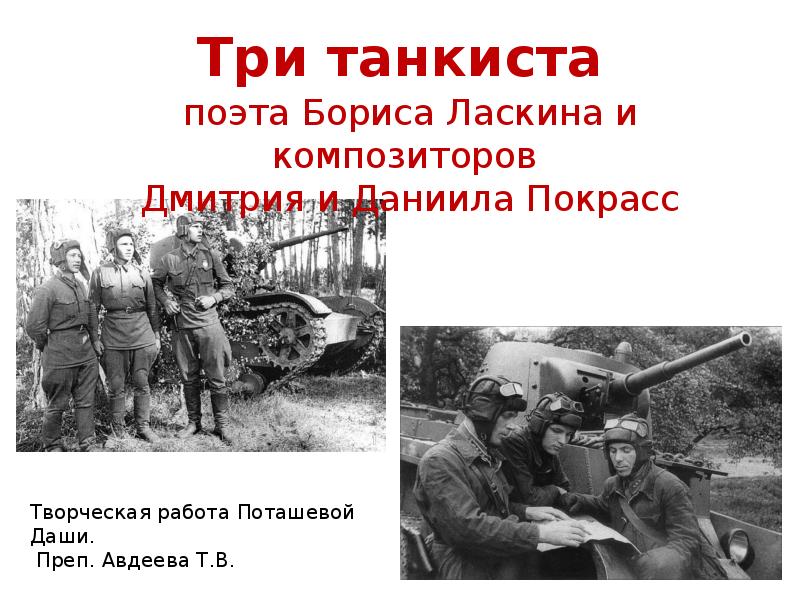 Три танкиста
поэта Бориса Ласкина и композиторов
Дмитрия и Даниила Покрасс

Творческая работа Поташевой Даши.
Преп. Авдеева Т.В.